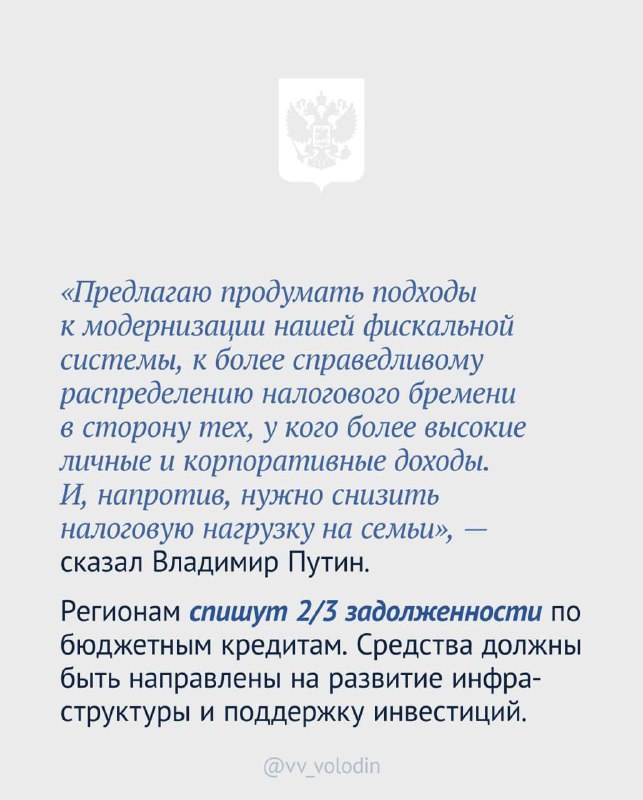 «Предлагаю продумать подходы к модернизации нашей фискальной системы, к более справедливому распределению налогового бремени в сторону тех, у кого более высокие личные и корпоративные доходы. И, напротив, нужно снизить налоговую нагрузку на семьи», — сказал Владимир Путин.

Регионам спишут 2/3 задолженности по бюджетным кредитам. Средства должны быть направлены на развитие инфраструктуры и поддержку инвестиций.

@vv_volodin